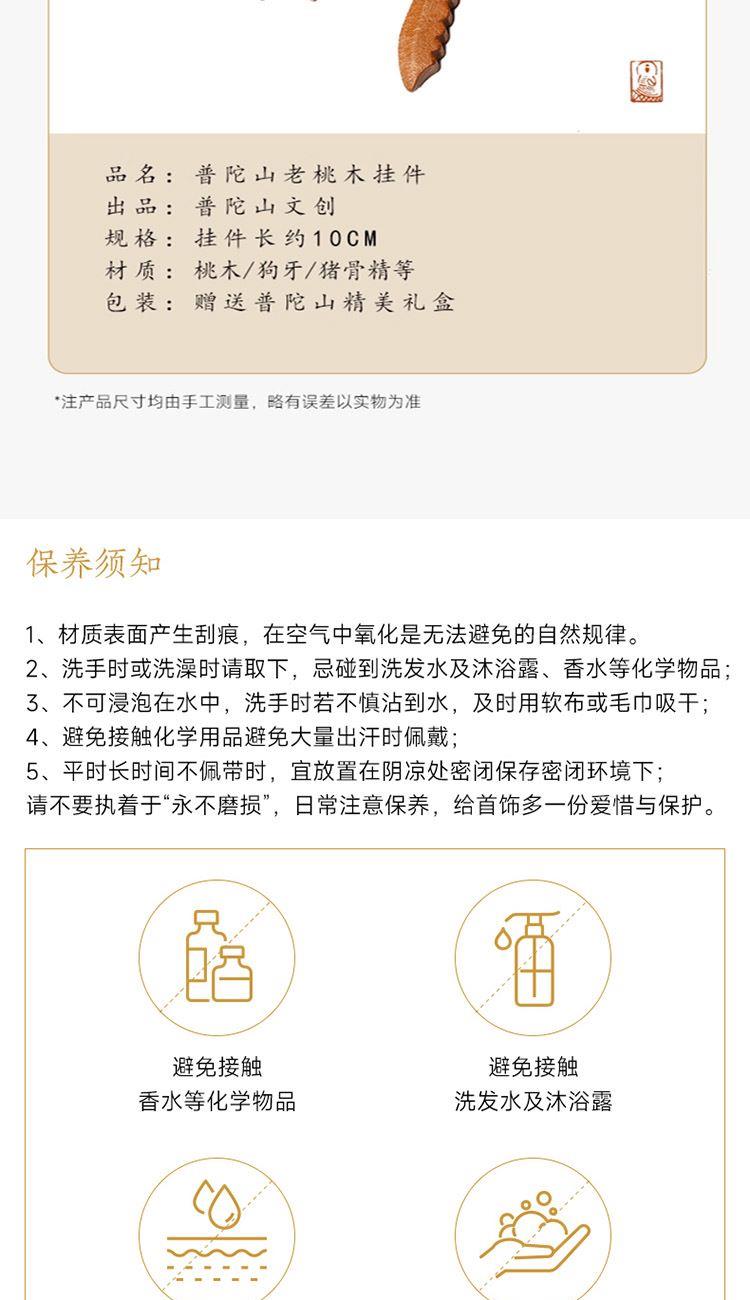 品名：普陀山老桃木挂件
出品：普陀山文创
规格：挂件长约10CM
材质：桃木/狗牙/猪骨精等
包装：赠送普陀山精美礼盒

*注产品尺寸均由手工测量，略有误差以实物为准

保养须知

1、材质表面产生刮痕，在空气中氧化是无法避免的自然规律。
2、洗手时或洗澡时请取下，忌碰到洗发水及沐浴露、香水等化学物品；
3、不可浸泡在水中，洗手时若不慎沾到水，及时用软布或毛巾吸干；
4、避免接触化学用品避免大量出汗时佩戴；
5、平时长时间不佩带时，宜放置在阴凉处密闭保存密闭环境下；
请不要执着于“永不磨损”，日常注意保养，给首饰多一份爱惜与保护。

避免接触
香水等化学物品

避免接触
洗发水及沐浴露